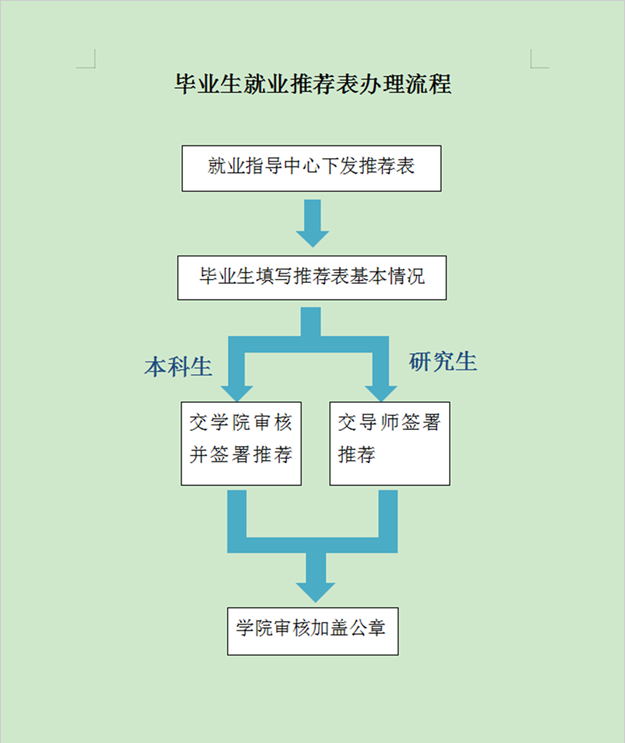 毕业生就业推荐表办理流程

就业指导中心下发推荐表

毕业生填写推荐表基本情况

本科生

研究生

交学院审核并签署推荐

交导师签署推荐

学院审核加盖公章